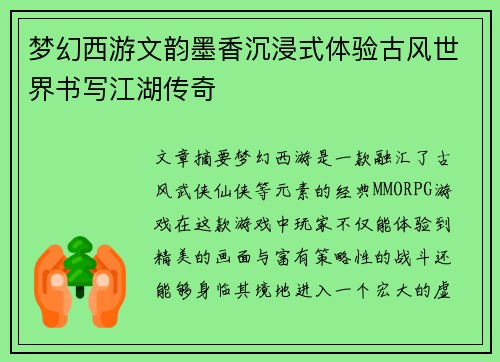 梦幻西游文韵墨香沉浸式体验古风世界书写江湖传奇

文章摘要梦幻西游是一款融汇了古风武侠仙侠等元素的经典MMORPG游戏在这款游戏中玩家不仅能体验到精美的画面与富有策略性的战斗还能够身临其境地进入一个宏大的虚